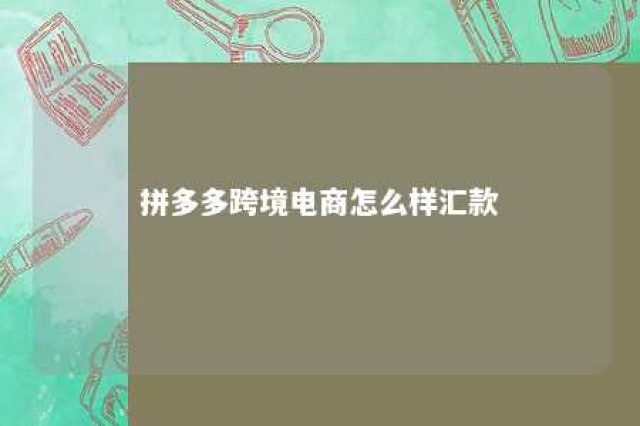 拼多多跨境电商怎么样汇款